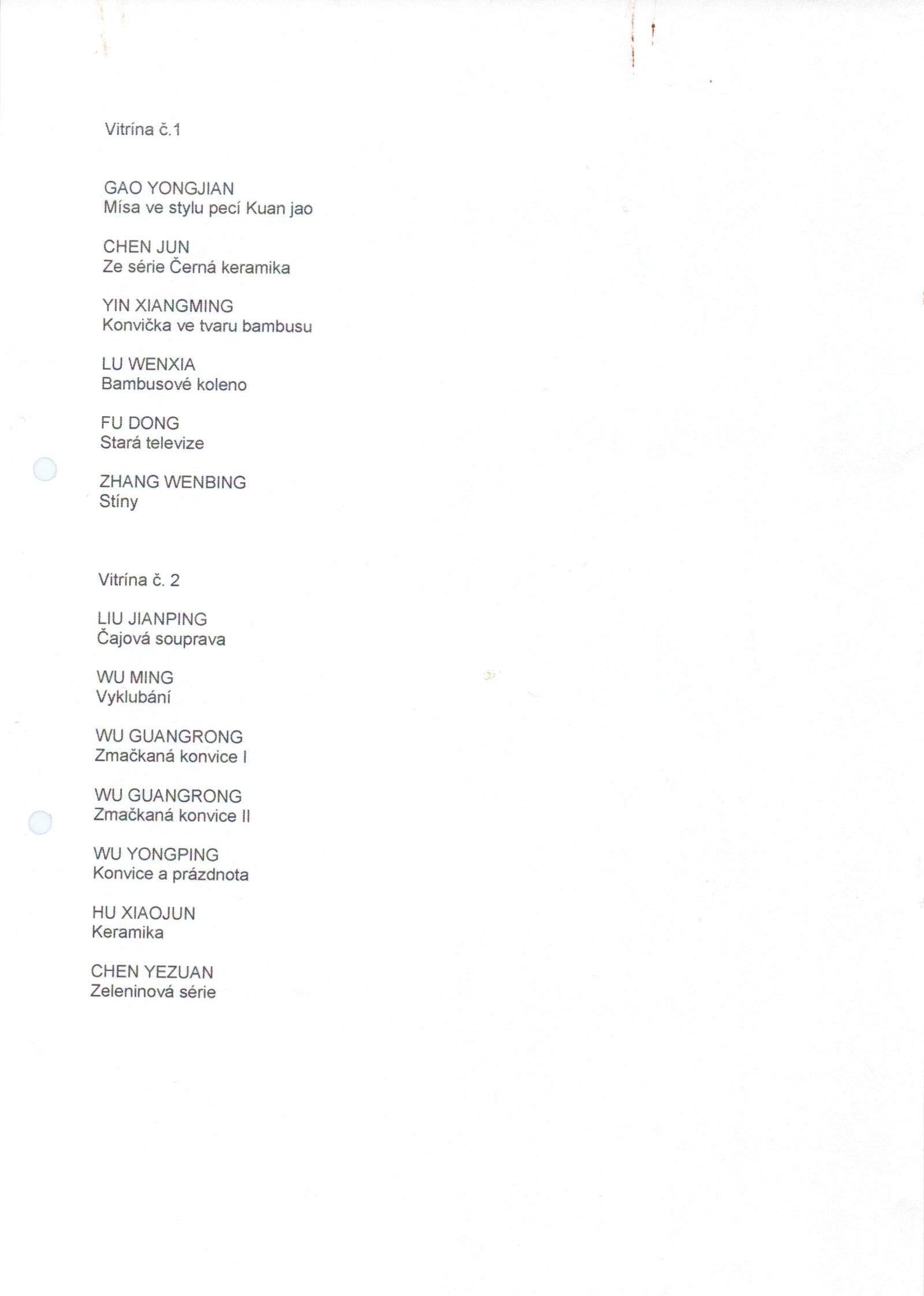 Vitrína č.1

GAO YONGJIAN
Mísa ve stylu pecí Kuan jao

CHEN JUN
Ze série Černá keramika

YIN XIANGMING
Konvička ve tvaru bambusu

LU WENXIA
Bambusové koleno

FU DONG
Stará televize

ZHANG WENBING
Stíny

Vitrína č. 2

LIU JIANPING
Čajová souprava

WU MING
Vyklubání

WU GUANGRONG
Zmačkaná konvice I

WU GUANGRONG
Zmačkaná konvice II

WU YONGPING
Konvice a prázdnota

HU XIAOJUN
Keramika

CHEN YEZUAN
Zeleninová série